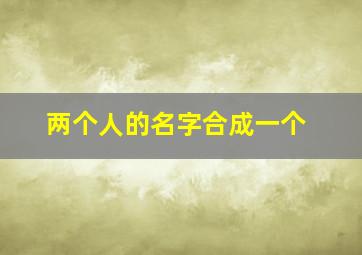 两个人的名字合成一个